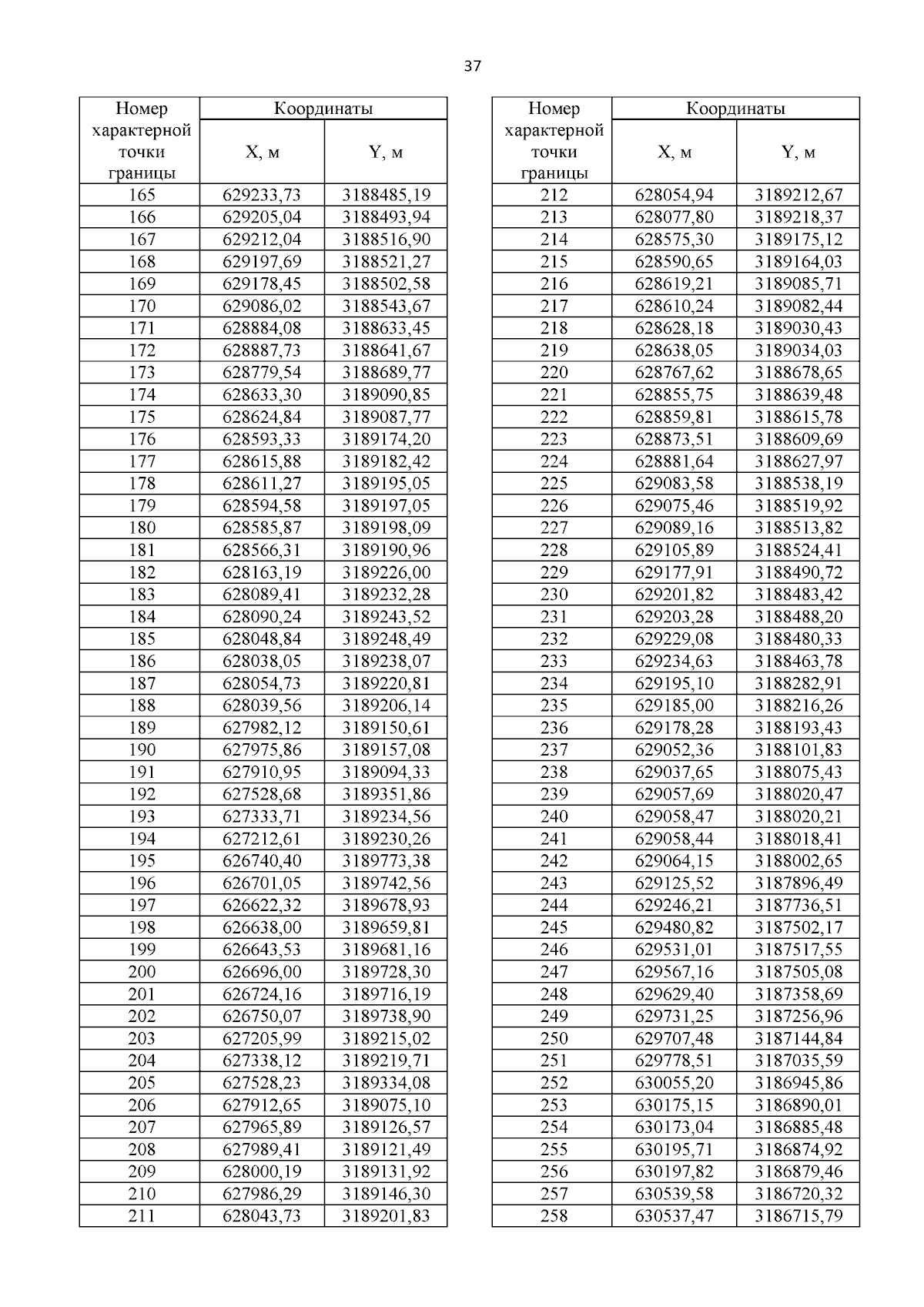 37

| Номер характерной точки границы | Координаты X, м | Координаты Y, м |
|---|---|---|
| 165 | 629233,73 | 3188485,19 |
| 166 | 629205,04 | 3188493,94 |
| 167 | 629212,04 | 3188516,90 |
| 168 | 629197,69 | 3188521,27 |
| 169 | 629178,45 | 3188502,58 |
| 170 | 629086,02 | 3188543,67 |
| 171 | 628884,08 | 3188633,45 |
| 172 | 628887,73 | 3188641,67 |
| 173 | 628779,54 | 3188689,77 |
| 174 | 628633,30 | 3189090,85 |
| 175 | 628624,84 | 3189087,77 |
| 176 | 628593,33 | 3189174,20 |
| 177 | 628615,88 | 3189182,42 |
| 178 | 628611,27 | 3189195,05 |
| 179 | 628594,58 | 3189197,05 |
| 180 | 628585,87 | 3189198,09 |
| 181 | 628566,31 | 3189190,96 |
| 182 | 628163,19 | 3189226,00 |
| 183 | 628089,41 | 3189232,28 |
| 184 | 628090,24 | 3189243,52 |
| 185 | 628048,84 | 3189248,49 |
| 186 | 628038,05 | 3189238,07 |
| 187 | 628054,73 | 3189220,81 |
| 188 | 628039,56 | 3189206,14 |
| 189 | 627982,12 | 3189150,61 |
| 190 | 627975,86 | 3189157,08 |
| 191 | 627910,95 | 3189094,33 |
| 192 | 627528,68 | 3189351,86 |
| 193 | 627333,71 | 3189234,56 |
| 194 | 627212,61 | 3189230,26 |
| 195 | 626740,40 | 3189773,38 |
| 196 | 626701,05 | 3189742,56 |
| 197 | 626622,32 | 3189678,93 |
| 198 | 626638,00 | 3189659,81 |
| 199 | 626643,53 | 3189681,16 |
| 200 | 626696,00 | 3189728,30 |
| 201 | 626724,16 | 3189716,19 |
| 202 | 626750,07 | 3189738,90 |
| 203 | 627205,99 | 3189215,02 |
| 204 | 627338,12 | 3189219,71 |
| 205 | 627528,23 | 3189334,08 |
| 206 | 627912,65 | 3189075,10 |
| 207 | 627965,89 | 3189126,57 |
| 208 | 627989,41 | 3189121,49 |
| 209 | 628000,19 | 3189131,92 |
| 210 | 627986,29 | 3189146,30 |
| 211 | 628043,73 | 3189201,83 |

| Номер характерной точки границы | Координаты X, м | Координаты Y, м |
|---|---|---|
| 212 | 628054,94 | 3189212,67 |
| 213 | 628077,80 | 3189218,37 |
| 214 | 628575,30 | 3189175,12 |
| 215 | 628590,65 | 3189164,03 |
| 216 | 628619,21 | 3189085,71 |
| 217 | 628610,24 | 3189082,44 |
| 218 | 628628,18 | 3189030,43 |
| 219 | 628638,05 | 3189034,03 |
| 220 | 628767,62 | 3188678,65 |
| 221 | 628855,75 | 3188639,48 |
| 222 | 628859,81 | 3188615,78 |
| 223 | 628873,51 | 3188609,69 |
| 224 | 628881,64 | 3188627,97 |
| 225 | 629083,58 | 3188538,19 |
| 226 | 629075,46 | 3188519,92 |
| 227 | 629089,16 | 3188513,82 |
| 228 | 629105,89 | 3188524,41 |
| 229 | 629177,91 | 3188490,72 |
| 230 | 629201,82 | 3188483,42 |
| 231 | 629203,28 | 3188488,20 |
| 232 | 629229,08 | 3188480,33 |
| 233 | 629234,63 | 3188463,78 |
| 234 | 629195,10 | 3188282,91 |
| 235 | 629185,00 | 3188216,26 |
| 236 | 629178,28 | 3188193,43 |
| 237 | 629052,36 | 3188101,83 |
| 238 | 629037,65 | 3188075,43 |
| 239 | 629057,69 | 3188020,47 |
| 240 | 629058,47 | 3188020,21 |
| 241 | 629058,44 | 3188018,41 |
| 242 | 629064,15 | 3188002,65 |
| 243 | 629125,52 | 3187896,49 |
| 244 | 629246,21 | 3187736,51 |
| 245 | 629480,82 | 3187502,17 |
| 246 | 629531,01 | 3187517,55 |
| 247 | 629567,16 | 3187505,08 |
| 248 | 629629,40 | 3187358,69 |
| 249 | 629731,25 | 3187256,96 |
| 250 | 629707,48 | 3187144,84 |
| 251 | 629778,51 | 3187035,59 |
| 252 | 630055,20 | 3186945,86 |
| 253 | 630175,15 | 3186890,01 |
| 254 | 630173,04 | 3186885,48 |
| 255 | 630195,71 | 3186874,92 |
| 256 | 630197,82 | 3186879,46 |
| 257 | 630539,58 | 3186720,32 |
| 258 | 630537,47 | 3186715,79 |